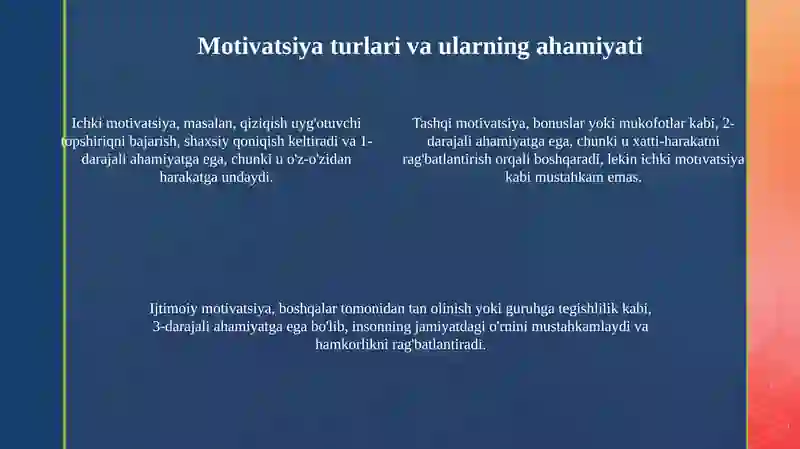 Motivatsiya turlari va ularning ahamiyati

Ichki motivatsiya, masalan, qiziqish uyg'otuvchi topshiriqni bajarish, shaxsiy qoniqish keltiradi va 1-darajali ahamiyatga ega, chunki u o'z-o'zidan harakatga undaydi.

Tashqi motivatsiya, bonuslar yoki mukofotlar kabi, 2-darajali ahamiyatga ega, chunki u xatti-harakatni rag'batlantirish orqali boshqaradi, lekin ichki motivatsiya kabi mustahkam emas.

Ijtimoiy motivatsiya, boshqalar tomonidan tan olinish yoki guruhga tegishlilik kabi, 3-darajali ahamiyatga ega bo'lib, insonning jamiyatdagi o'rnini mustahkamlaydi va hamkorlikni rag'batlantiradi.